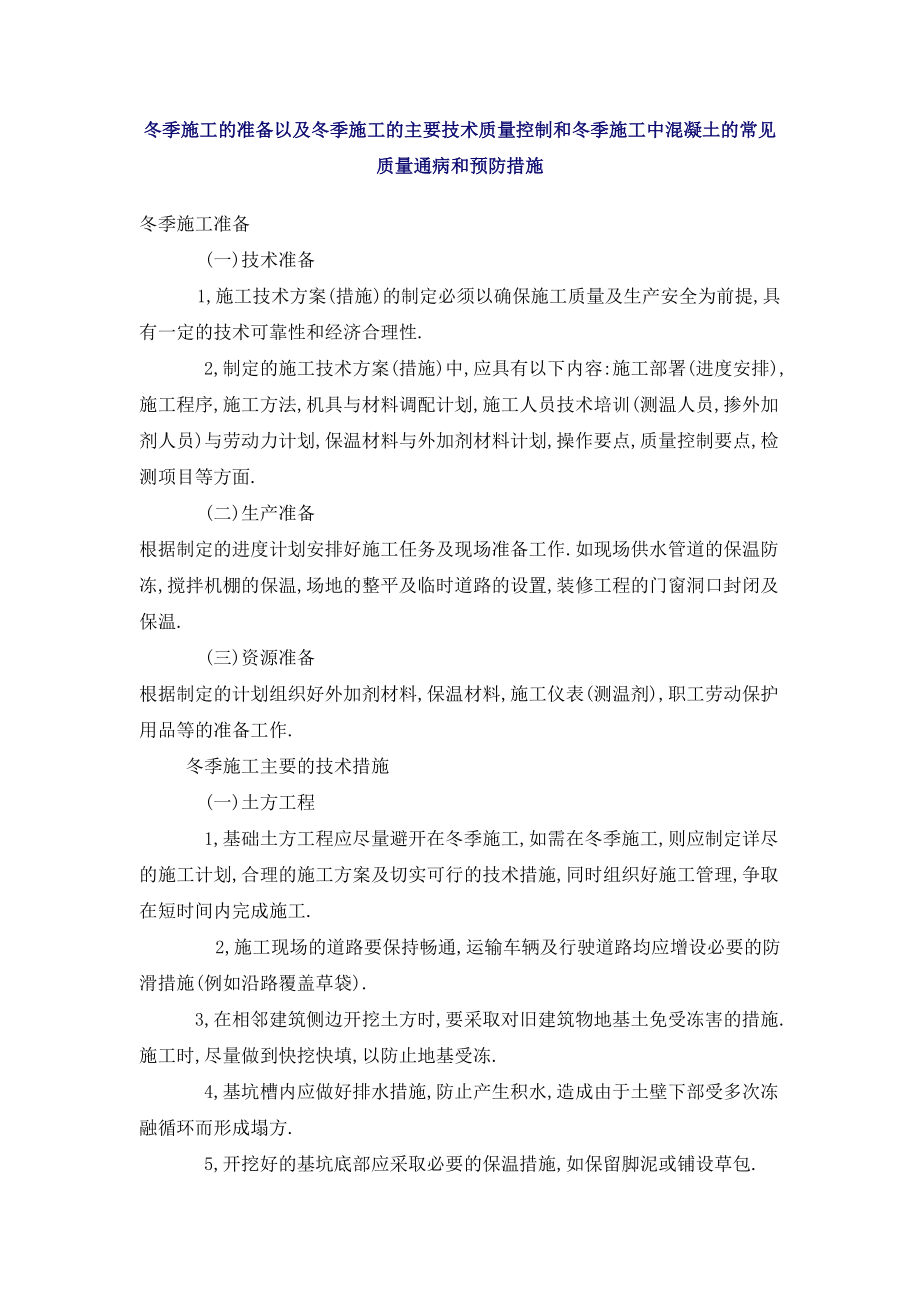 冬季施工的准备以及冬季施工的主要技术质量控制和冬季施工中混凝土的常见质量通病和预防措施

冬季施工准备

(一)技术准备

1,施工技术方案(措施)的制定必须以确保施工质量及生产安全为前提,具有一定的技术可靠性和经济合理性.

2,制定的施工技术方案(措施)中,应具有以下内容:施工部署(进度安排),施工程序,施工方法,机具与材料调配计划,施工人员技术培训(测温人员,掺外加剂人员)与劳动力计划,保温材料与外加剂材料计划,操作要点,质量控制要点,检测项目等方面.

(二)生产准备

根据制定的进度计划安排好施工任务及现场准备工作.如现场供水管道的保温防冻,搅拌机棚的保温,场地的整平及临时道路的设置,装修工程的门窗洞口封闭及保温.

(三)资源准备

根据制定的计划组织好外加剂材料,保温材料,施工仪表(测温剂),职工劳动保护用品等的准备工作.

冬季施工主要的技术措施

(一)土方工程

1,基础土方工程应尽量避开在冬季施工,如需在冬季施工,则应制定详尽的施工计划,合理的施工方案及切实可行的技术措施,同时组织好施工管理,争取在短时间内完成施工.

2,施工现场的道路要保持畅通,运输车辆及行驶道路均应增设必要的防滑措施(例如沿路覆盖草袋).

3,在相邻建筑侧边开挖土方时,要采取对旧建筑物地基土免受冻害的措施.施工时,尽量做到快挖快填,以防止地基受冻.

4,基坑槽内应做好排水措施,防止产生积水,造成由于土壁下部受多次冻融循环而形成塌方.

5,开挖好的基坑底部应采取必要的保温措施,如保留脚泥或铺设草包.